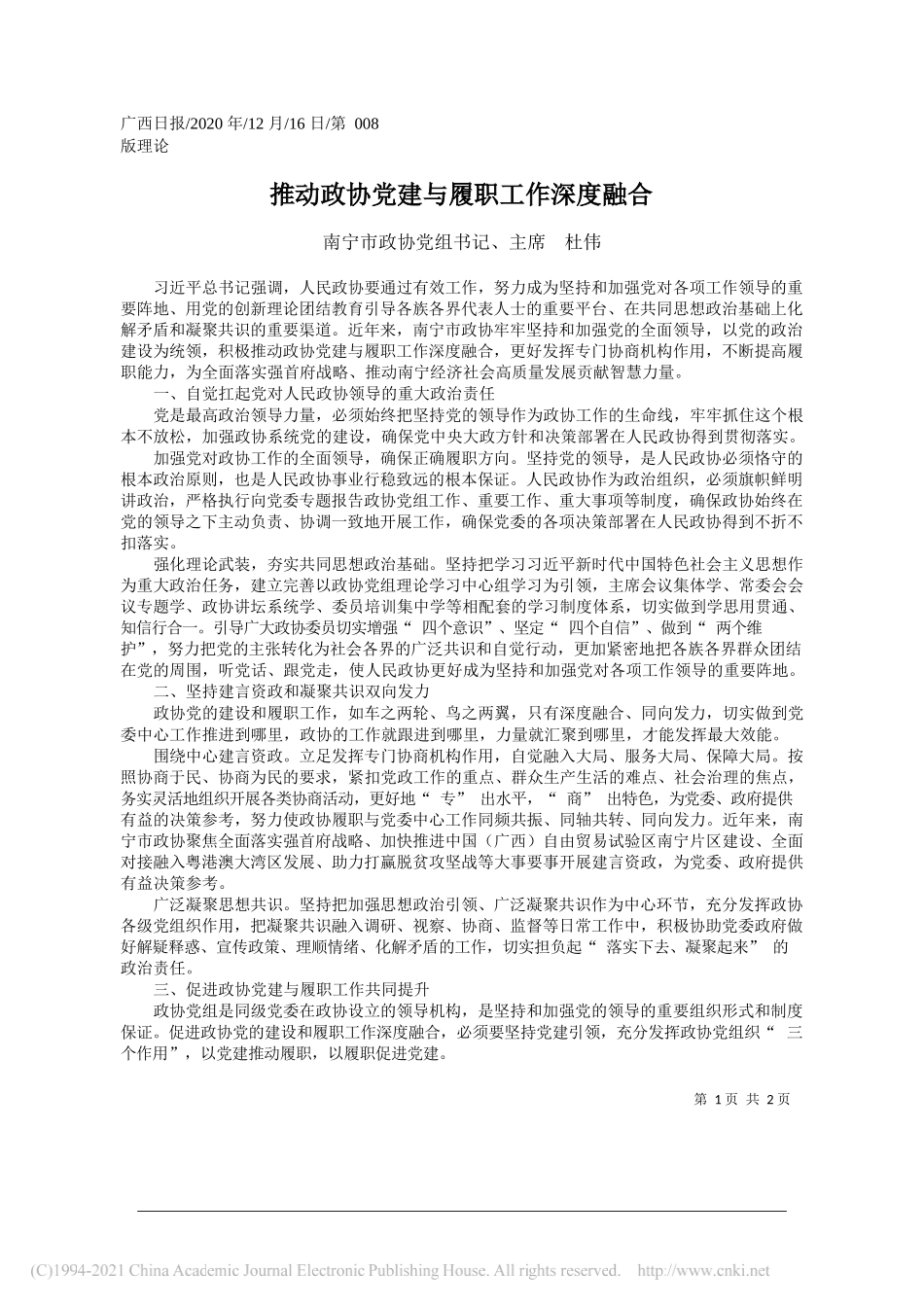 广西日报/2020 年/12 月/16 日/第 008 版理论

推动政协党建与履职工作深度融合

南宁市政协党组书记、主席　杜伟

习近平总书记强调，人民政协要通过有效工作，努力成为坚持和加强党对各项工作领导的重要阵地、用党的创新理论团结教育引导各族各界代表人士的重要平台、在共同思想政治基础上化解矛盾和凝聚共识的重要渠道。近年来，南宁市政协牢牢坚持和加强党的全面领导，以党的政治建设为统领，积极推动政协党建与履职工作深度融合，更好发挥专门协商机构作用，不断提高履职能力，为全面落实强首府战略、推动南宁经济社会高质量发展贡献智慧力量。

一、自觉扛起党对人民政协领导的重大政治责任

党是最高政治领导力量，必须始终把坚持党的领导作为政协工作的生命线，牢牢抓住这个根本不放松，加强政协系统党的建设，确保党中央大政方针和决策部署在人民政协得到贯彻落实。

加强党对政协工作的全面领导，确保正确履职方向。坚持党的领导，是人民政协必须恪守的根本政治原则，也是人民政协事业行稳致远的根本保证。人民政协作为政治组织，必须旗帜鲜明讲政治，严格执行向党委专题报告政协党组工作、重要工作、重大事项等制度，确保政协始终在党的领导之下主动负责、协调一致地开展工作，确保党委的各项决策部署在人民政协得到不折不扣落实。

强化理论武装，夯实共同思想政治基础。坚持把学习习近平新时代中国特色社会主义思想作为重大政治任务，建立完善以政协党组理论学习中心组学习为引领，主席会议集体学、常委会会议专题学、政协讲坛系统学、委员培训集中学等相配套的学习制度体系，切实做到学思用贯通、知信行合一。引导广大政协委员切实增强“ 四个意识”、坚定“ 四个自信”、做到“ 两个维护”，努力把党的主张转化为社会各界的广泛共识和自觉行动，更加紧密地把各族各界群众团结在党的周围，听党话、跟党走，使人民政协更好成为坚持和加强党对各项工作领导的重要阵地。

二、坚持建言资政和凝聚共识双向发力

政协党的建设和履职工作，如车之两轮、鸟之两翼，只有深度融合、同向发力，切实做到党委中心工作推进到哪里，政协的工作就跟进到哪里，力量就汇聚到哪里，才能发挥最大效能。

围绕中心建言资政。立足发挥专门协商机构作用，自觉融入大局、服务大局、保障大局。按照协商于民、协商为民的要求，紧扣党政工作的重点、群众生产生活的难点、社会治理的焦点，务实灵活地组织开展各类协商活动，更好地“ 专” 出水平，“ 商” 出特色，为党委、政府提供有益的决策参考，努力使政协履职与党委中心工作同频共振、同轴共转、同向发力。近年来，南宁市政协聚焦全面落实强首府战略、加快推进中国（广西）自由贸易试验区南宁片区建设、全面对接融入粤港澳大湾区发展、助力打赢脱贫攻坚战等大事要事开展建言资政，为党委、政府提供有益决策参考。

广泛凝聚思想共识。坚持把加强思想政治引领、广泛凝聚共识作为中心环节，充分发挥政协各级党组织作用，把凝聚共识融入调研、视察、协商、监督等日常工作中，积极协助党委政府做好解疑释惑、宣传政策、理顺情绪、化解矛盾的工作，切实担负起“ 落实下去、凝聚起来” 的政治责任。

三、促进政协党建与履职工作共同提升

政协党组是同级党委在政协设立的领导机构，是坚持和加强党的领导的重要组织形式和制度保证。促进政协党的建设和履职工作深度融合，必须要坚持党建引领，充分发挥政协党组织“ 三个作用”，以党建推动履职，以履职促进党建。

第 1 页 共 2 页

(C)1994-2021 China Academic Journal Electronic Publishing House. All rights reserved. http://www.cnki.net